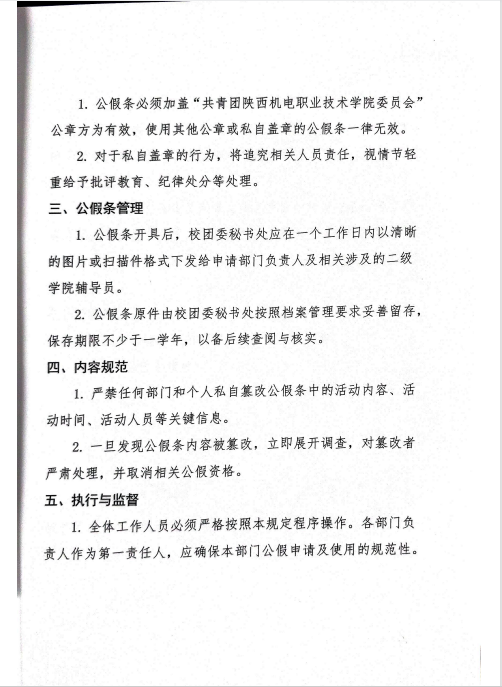 1. 公假条必须加盖“共青团陕西机电职业技术学院委员会”公章方为有效，使用其他公章或私自盖章的公假条一律无效。

2. 对于私自盖章的行为，将追究相关人员责任，视情节轻重给予批评教育、纪律处分等处理。

三、公假条管理

1. 公假条开具后，校团委秘书处应在一个工作日内以清晰的图片或扫描件格式下发给申请部门负责人及相关涉及的二级学院辅导员。

2. 公假条原件由校团委秘书处按照档案管理要求妥善留存，保存期限不少于一学年，以备后续查阅与核实。

四、内容规范

1. 严禁任何部门和个人私自篡改公假条中的活动内容、活动时间、活动人员等关键信息。

2. 一旦发现公假条内容被篡改，立即展开调查，对篡改者严肃处理，并取消相关公假资格。

五、执行与监督

1. 全体工作人员必须严格按照本规定程序操作。各部门负责人作为第一责任人，应确保本部门公假申请及使用的规范性。